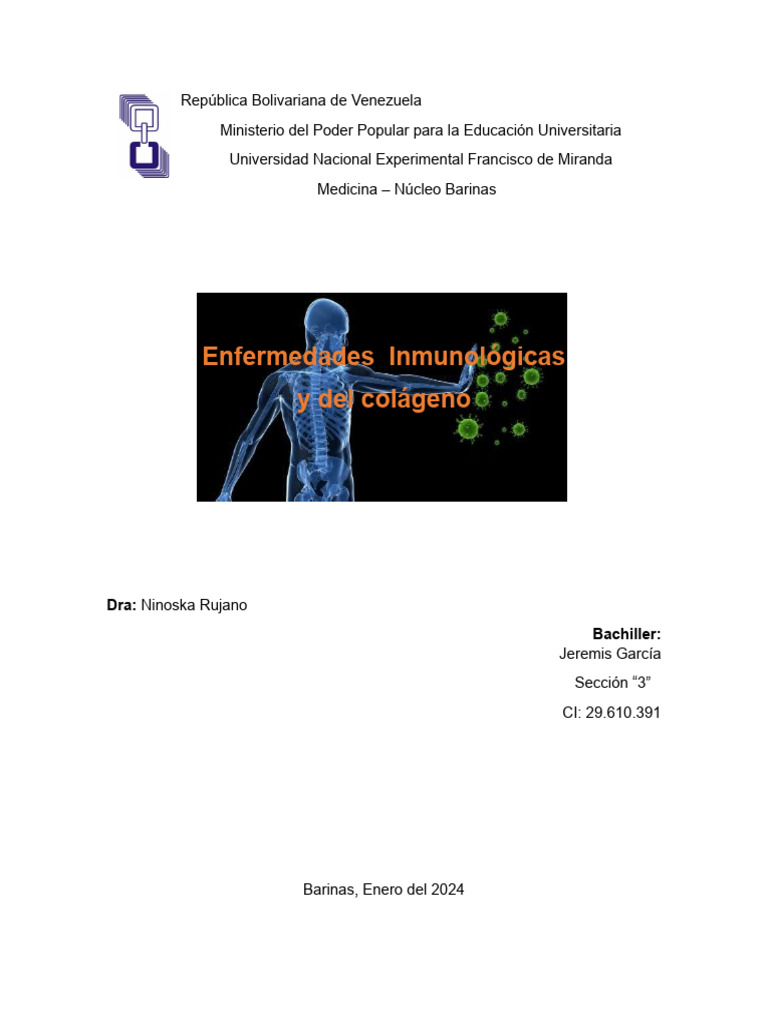 República Bolivariana de Venezuela

Ministerio del Poder Popular para la Educación Universitaria

Universidad Nacional Experimental Francisco de Miranda

Medicina – Núcleo Barinas

Enfermedades Inmunológicas y del colágeno

Dra: Ninoska Rujano

Bachiller:
Jeremis García
Sección "3"
CI: 29.610.391

Barinas, Enero del 2024